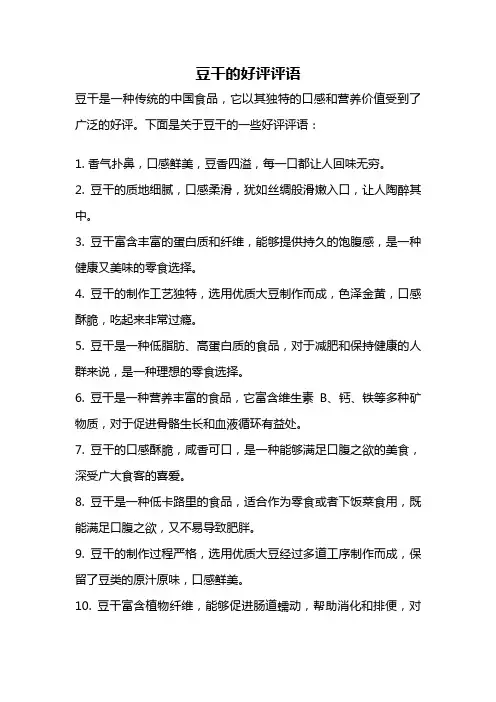 豆干的好评评语

豆干是一种传统的中国食品，它以其独特的口感和营养价值受到了广泛的好评。下面是关于豆干的一些好评评语：

1. 香气扑鼻，口感鲜美，豆香四溢，每一口都让人回味无穷。

2. 豆干的质地细腻，口感柔滑，犹如丝绸般滑嫩入口，让人陶醉其中。

3. 豆干富含丰富的蛋白质和纤维，能够提供持久的饱腹感，是一种健康又美味的零食选择。

4. 豆干的制作工艺独特，选用优质大豆制作而成，色泽金黄，口感酥脆，吃起来非常过瘾。

5. 豆干是一种低脂肪、高蛋白质的食品，对于减肥和保持健康的人群来说，是一种理想的零食选择。

6. 豆干是一种营养丰富的食品，它富含维生素 B、钙、铁等多种矿物质，对于促进骨骼生长和血液循环有益处。

7. 豆干的口感酥脆，咸香可口，是一种能够满足口腹之欲的美食，深受广大食客的喜爱。

8. 豆干是一种低卡路里的食品，适合作为零食或者下饭菜食用，既能满足口腹之欲，又不易导致肥胖。

9. 豆干的制作过程严格，选用优质大豆经过多道工序制作而成，保留了豆类的原汁原味，口感鲜美。

10. 豆干富含植物纤维，能够促进肠道蠕动，帮助消化和排便，对